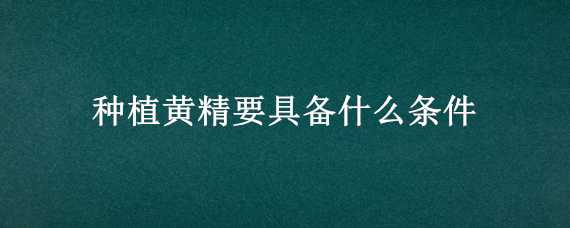 种植黄精要具备什么条件